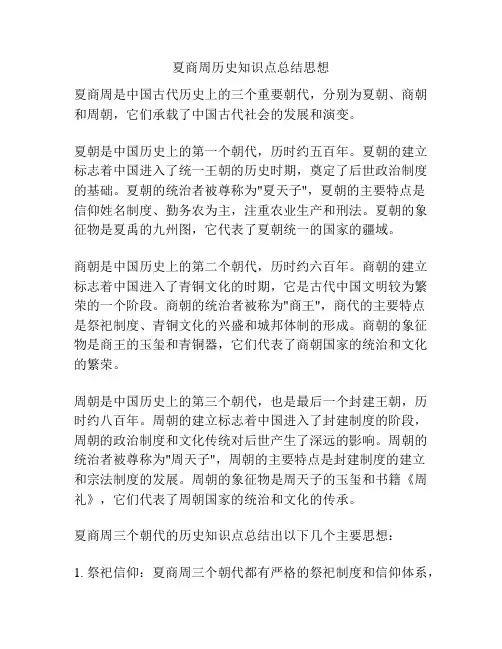 夏商周历史知识点总结思想

夏商周是中国古代历史上的三个重要朝代，分别为夏朝、商朝和周朝，它们承载了中国古代社会的发展和演变。

夏朝是中国历史上的第一个朝代，历时约五百年。夏朝的建立标志着中国进入了统一王朝的历史时期，奠定了后世政治制度的基础。夏朝的统治者被尊称为"夏天子"，夏朝的主要特点是信仰姓名制度、勤务农为主，注重农业生产和刑法。夏朝的象征物是夏禹的九州图，它代表了夏朝统一的国家的疆域。

商朝是中国历史上的第二个朝代，历时约六百年。商朝的建立标志着中国进入了青铜文化的时期，它是古代中国文明较为繁荣的一个阶段。商朝的统治者被称为"商王"，商代的主要特点是祭祀制度、青铜文化的兴盛和城邦体制的形成。商朝的象征物是商王的玉玺和青铜器，它们代表了商朝国家的统治和文化的繁荣。

周朝是中国历史上的第三个朝代，也是最后一个封建王朝，历时约八百年。周朝的建立标志着中国进入了封建制度的阶段，周朝的政治制度和文化传统对后世产生了深远的影响。周朝的统治者被尊称为"周天子"，周朝的主要特点是封建制度的建立和宗法制度的发展。周朝的象征物是周天子的玉玺和书籍《周礼》，它们代表了周朝国家的统治和文化的传承。

夏商周三个朝代的历史知识点总结出以下几个主要思想：

1. 祭祀信仰：夏商周三个朝代都有严格的祭祀制度和信仰体系，